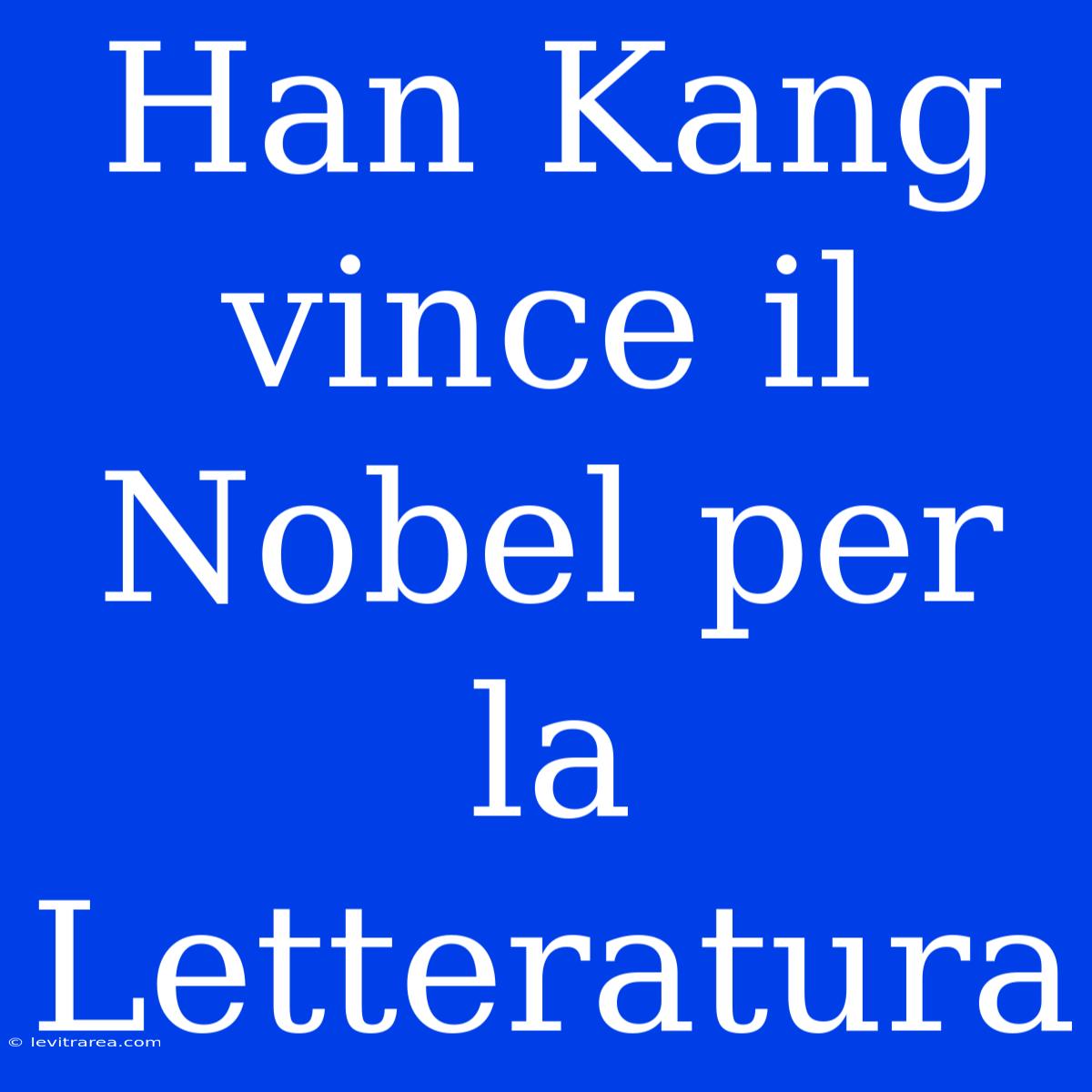 Han Kang vince il Nobel per la Letteratura

© levitrarea.com